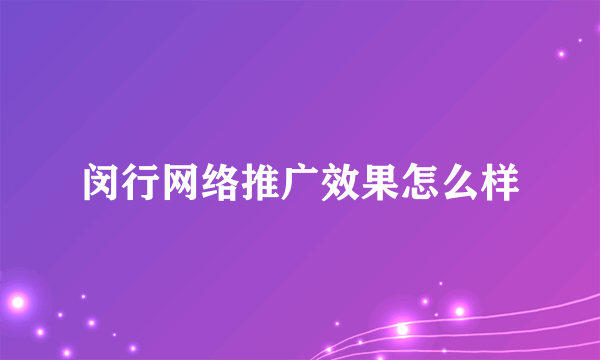 闵行网络推广效果怎么样